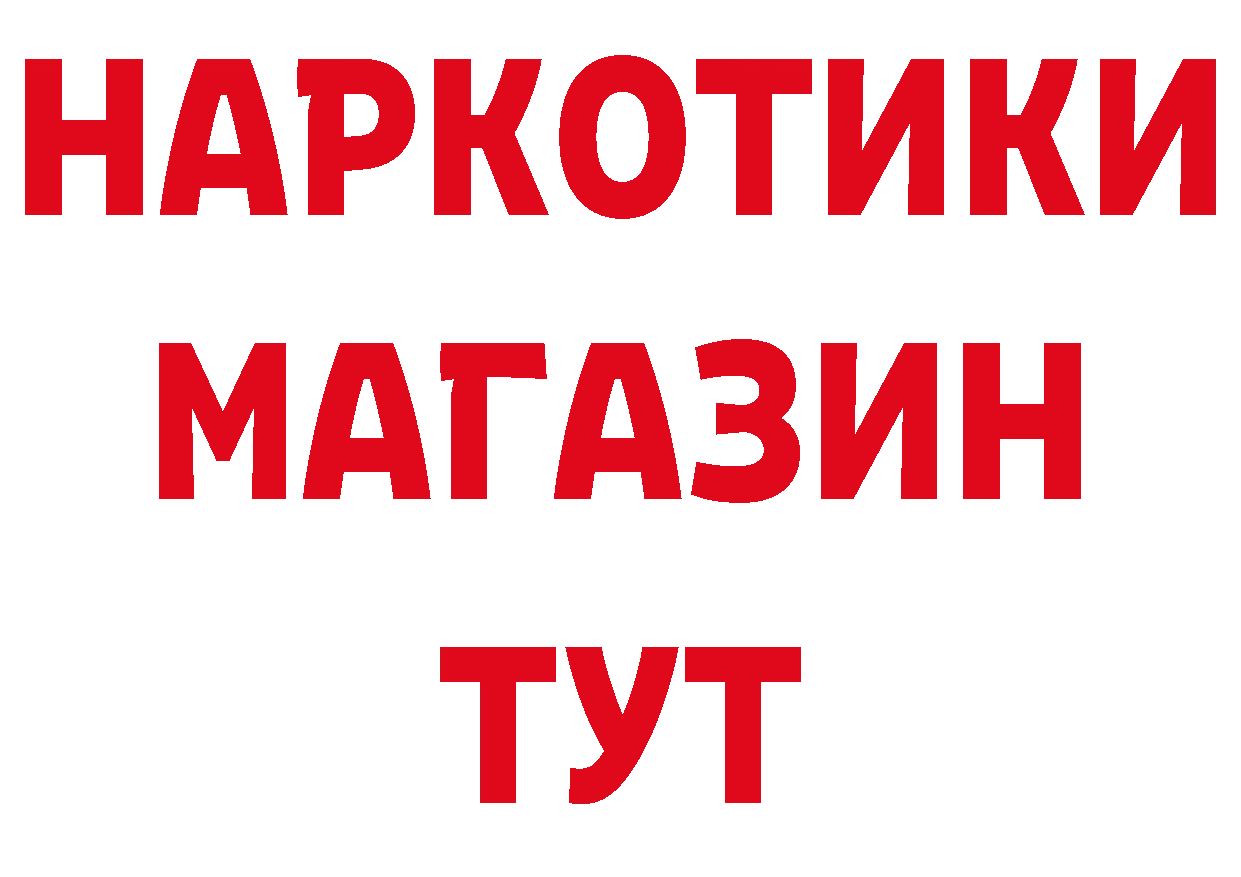 НАРКОТИКИ
МАГАЗИН
ТУТ